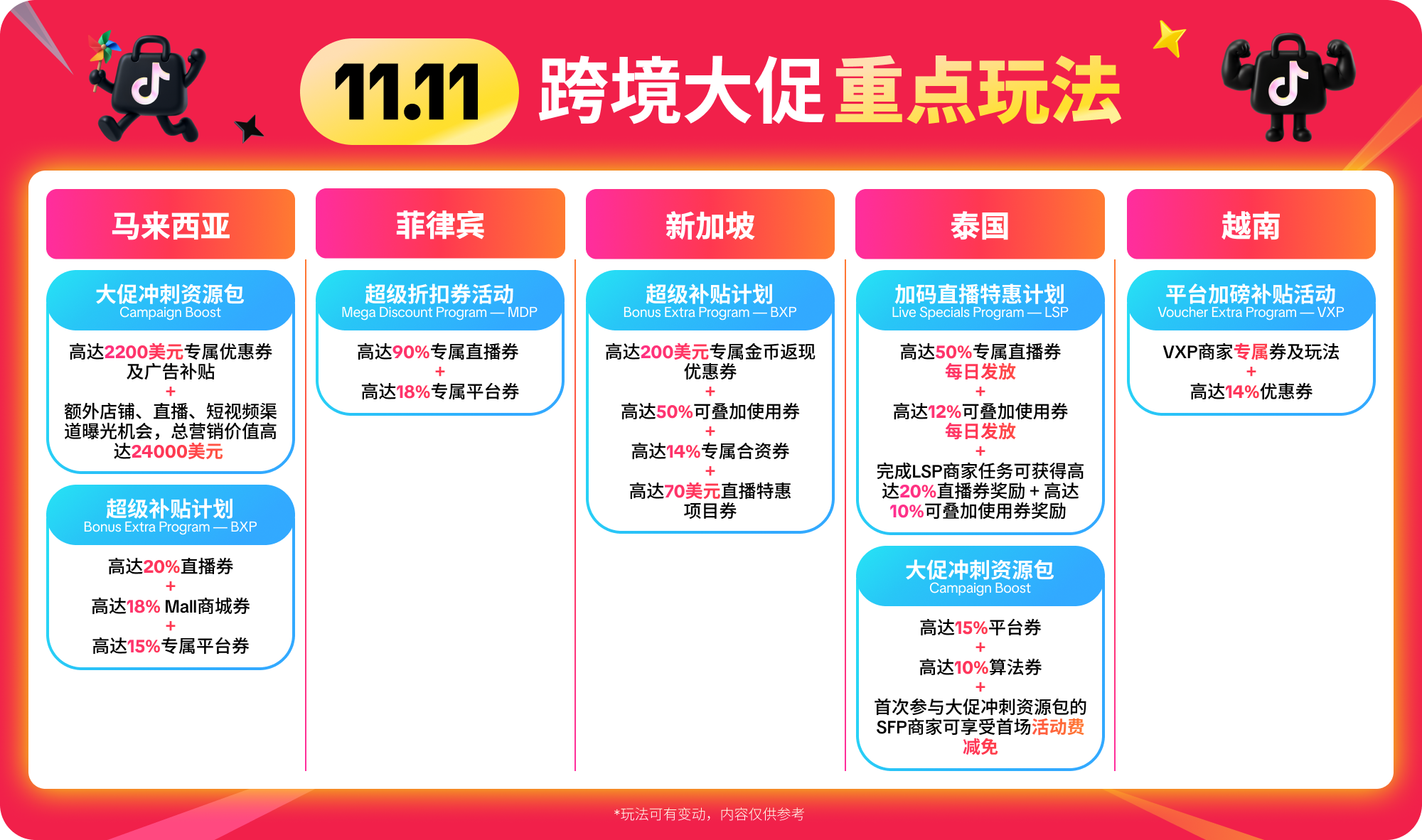 11.11 跨境大促重点玩法

马来西亚

大促冲刺资源包
Campaign Boost

高达2200美元专属优惠券及广告补贴
+
额外店铺、直播、短视频渠道曝光机会，总营销价值高达24000美元

超级补贴计划
Bonus Extra Program — BXP

高达20%直播券
+
高达18% Mall商城券
+
高达15%专属平台券

菲律宾

超级折扣券活动
Mega Discount Program — MDP

高达90%专属直播券
+
高达18%专属平台券

新加坡

超级补贴计划
Bonus Extra Program — BXP

高达200美元专属金币返现优惠券
+
高达50%可叠加使用券
+
高达14%专属合资券
+
高达70美元直播特惠项目券

泰国

加码直播特惠计划
Live Specials Program — LSP

高达50%专属直播券
每日发放
+
高达12%可叠加使用券
每日发放
+
完成LSP商家任务可获得高达20%直播券奖励 + 高达10%可叠加使用券奖励

大促冲刺资源包
Campaign Boost

高达15%平台券
+
高达10%算法券
+
首次参与大促冲刺资源包的SFP商家可享受首场活动费减免

越南

平台加磅补贴活动
Voucher Extra Program — VXP

VXP商家专属券及玩法
+
高达14%优惠券

*玩法可有变动，内容仅供参考